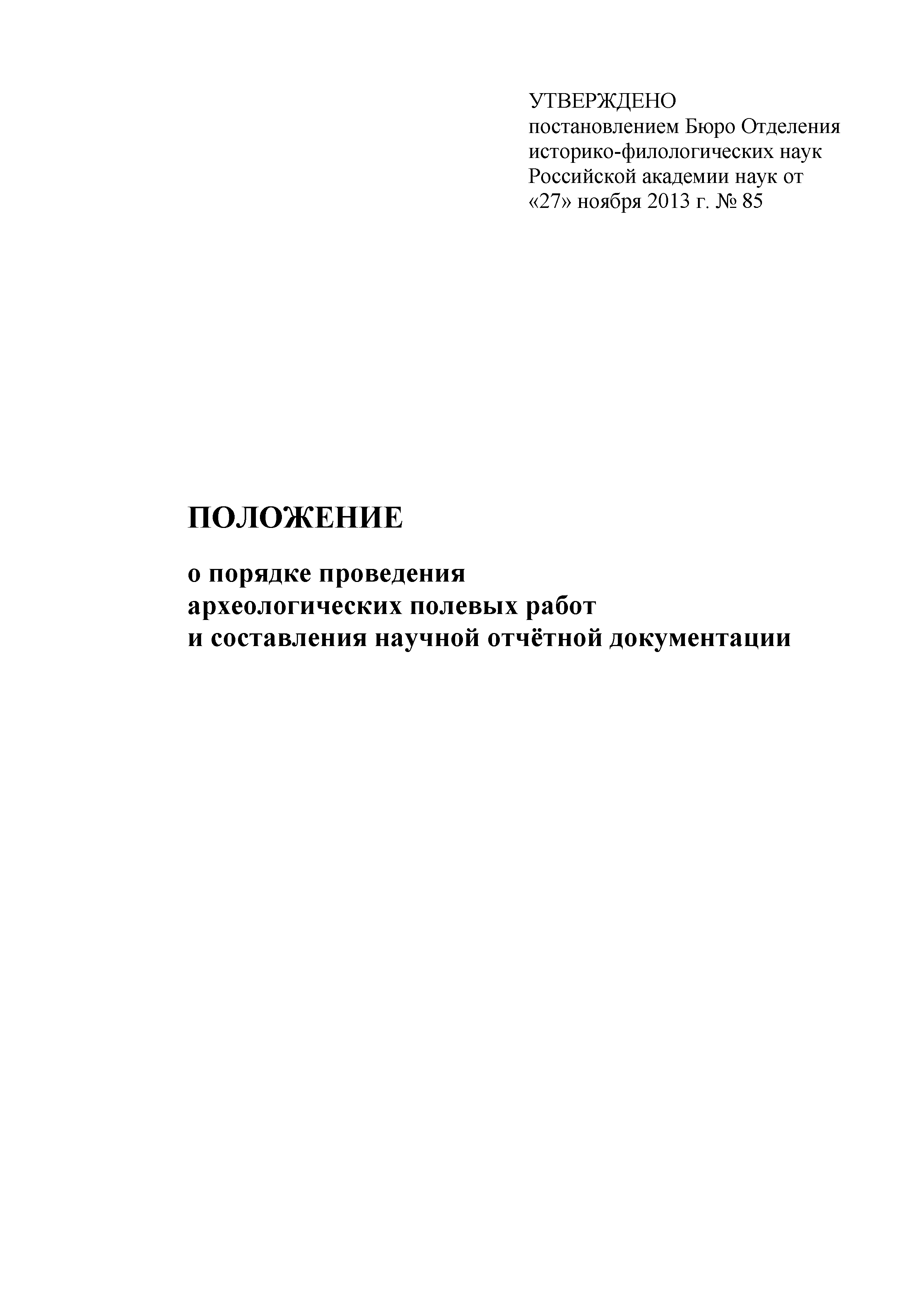 УТВЕРЖДЕНО
постановлением Бюро Отделения историко-филологических наук Российской академии наук от «27» ноября 2013 г. № 85

ПОЛОЖЕНИЕ

о порядке проведения археологических полевых работ и составления научной отчётной документации